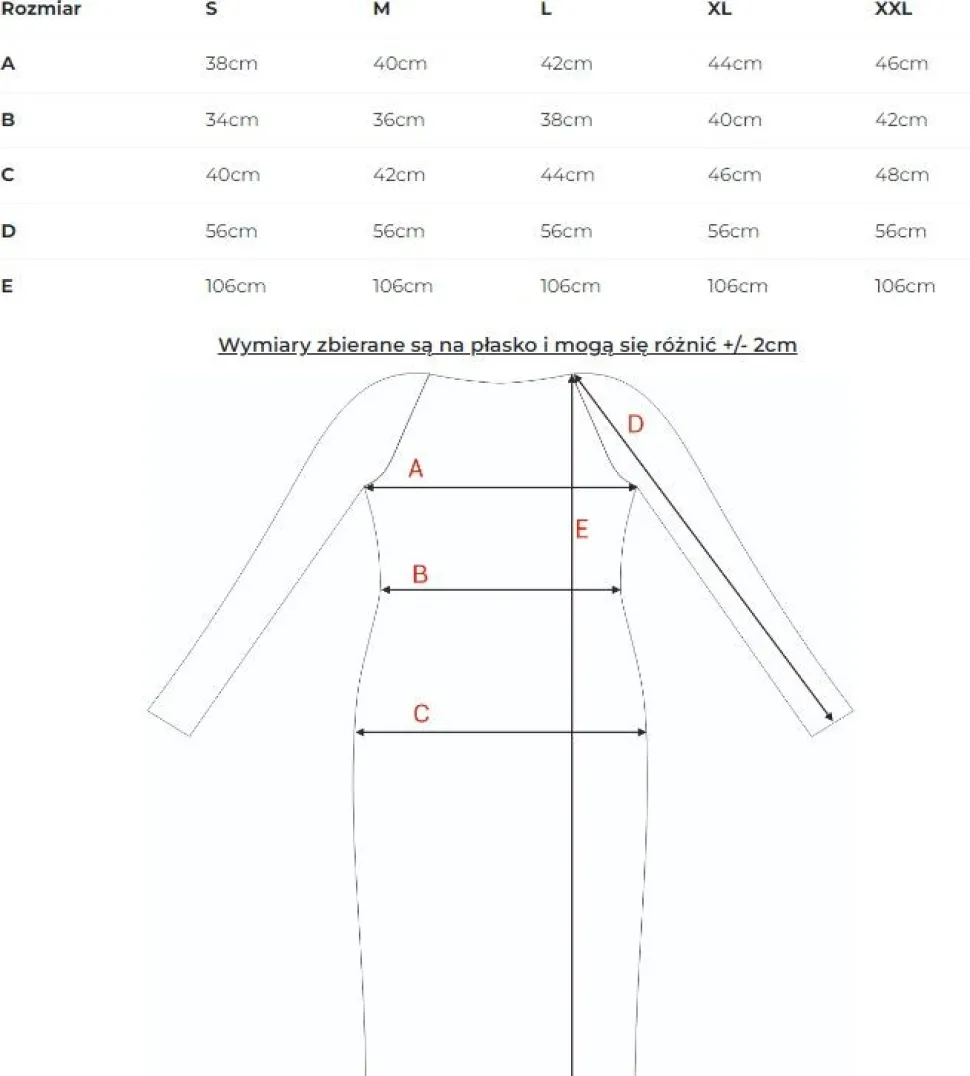 | Rozmiar | S | M | L | XL | XXL |
|---|---|---|---|---|---|
| A | 38cm | 40cm | 42cm | 44cm | 46cm |
| B | 34cm | 36cm | 38cm | 40cm | 42cm |
| C | 40cm | 42cm | 44cm | 46cm | 48cm |
| D | 56cm | 56cm | 56cm | 56cm | 56cm |
| E | 106cm | 106cm | 106cm | 106cm | 106cm |

Wymiary zbierane są na płasko i mogą się różnić +/- 2cm

D
A
E
B
C